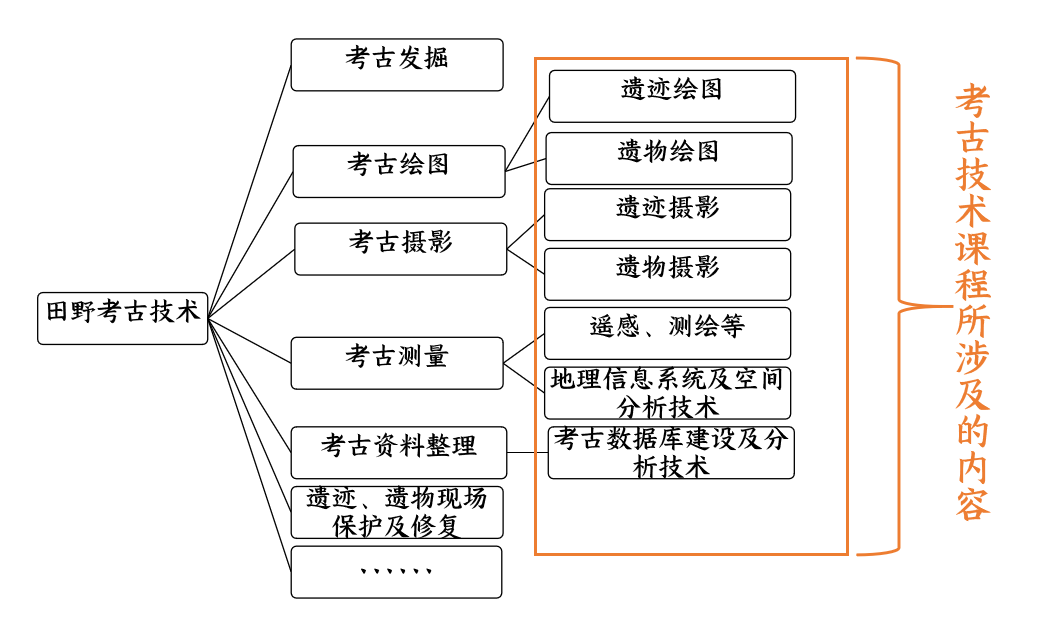 田野考古技术

考古发掘

考古绘图

考古摄影

考古测量

考古资料整理

遗迹、遗物现场保护及修复

、、、、、、

遗迹绘图

遗物绘图

遗迹摄影

遗物摄影

遥感、测绘等

地理信息系统及空间分析技术

考古数据库建设及分析技术

考古技术课程所涉及的内容